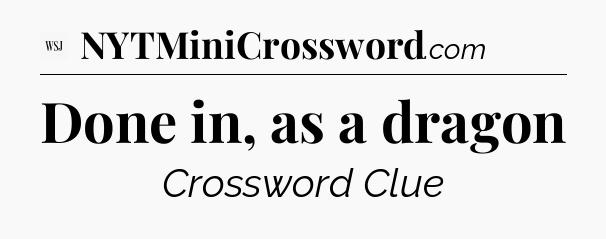 WSJ NYTMiniCrossword.com

Done in, as a dragon

Crossword Clue